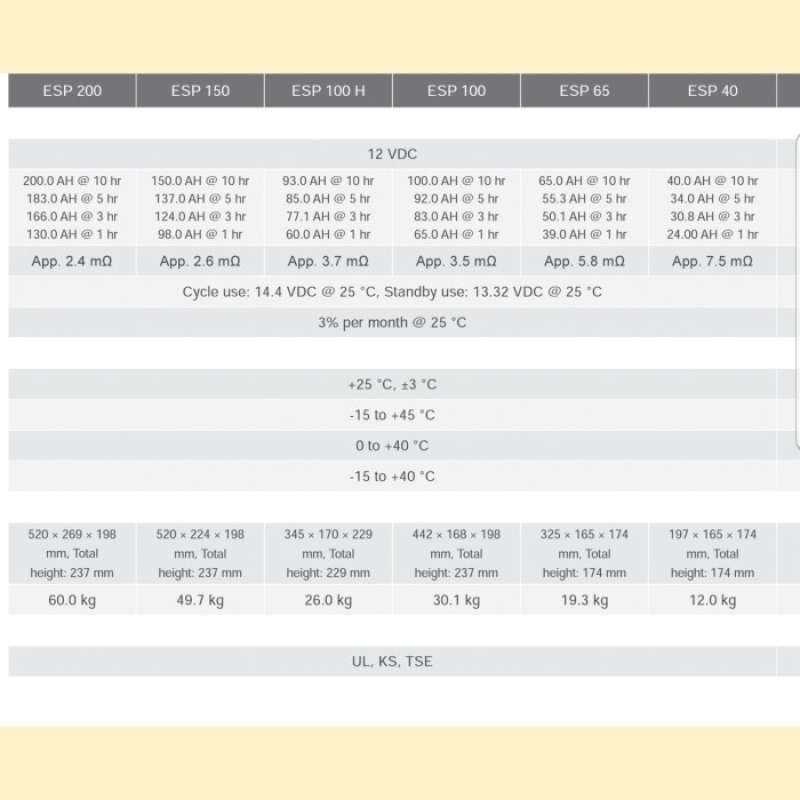 | ESP 200 | ESP 150 | ESP 100 H | ESP 100 | ESP 65 | ESP 40 |
|---|---|---|---|---|---|
| 12 VDC | | | | | |
| 200.0 AH @ 10 hr 183.0 AH @ 5 hr 166.0 AH @ 3 hr 130.0 AH @ 1 hr | 150.0 AH @ 10 hr 137.0 AH @ 5 hr 124.0 AH @ 3 hr 98.0 AH @ 1 hr | 93.0 AH @ 10 hr 85.0 AH @ 5 hr 77.1 AH @ 3 hr 60.0 AH @ 1 hr | 100.0 AH @ 10 hr 92.0 AH @ 5 hr 83.0 AH @ 3 hr 65.0 AH @ 1 hr | 65.0 AH @ 10 hr 55.3 AH @ 5 hr 50.1 AH @ 3 hr 39.0 AH @ 1 hr | 40.0 AH @ 10 hr 34.0 AH @ 5 hr 30.8 AH @ 3 hr 24.00 AH @ 1 hr |
| App. 2.4 mΩ | App. 2.6 mΩ | App. 3.7 mΩ | App. 3.5 mΩ | App. 5.8 mΩ | App. 7.5 mΩ |
| Cycle use: 14.4 VDC @ 25 °C, Standby use: 13.32 VDC @ 25 °C | | | | | |
| 3% per month @ 25 °C | | | | | |
| +25 °C, ±3 °C | | | | | |
| -15 to +45 °C | | | | | |
| 0 to +40 °C | | | | | |
| -15 to +40 °C | | | | | |
| 520 × 269 × 198 mm, Total height: 237 mm | 520 × 224 × 198 mm, Total height: 237 mm | 345 × 170 × 229 mm, Total height: 229 mm | 442 × 168 × 198 mm, Total height: 237 mm | 325 × 165 × 174 mm, Total height: 174 mm | 197 × 165 × 174 mm, Total height: 174 mm |
| 60.0 kg | 49.7 kg | 26.0 kg | 30.1 kg | 19.3 kg | 12.0 kg |
| UL, KS, TSE | | | | | |